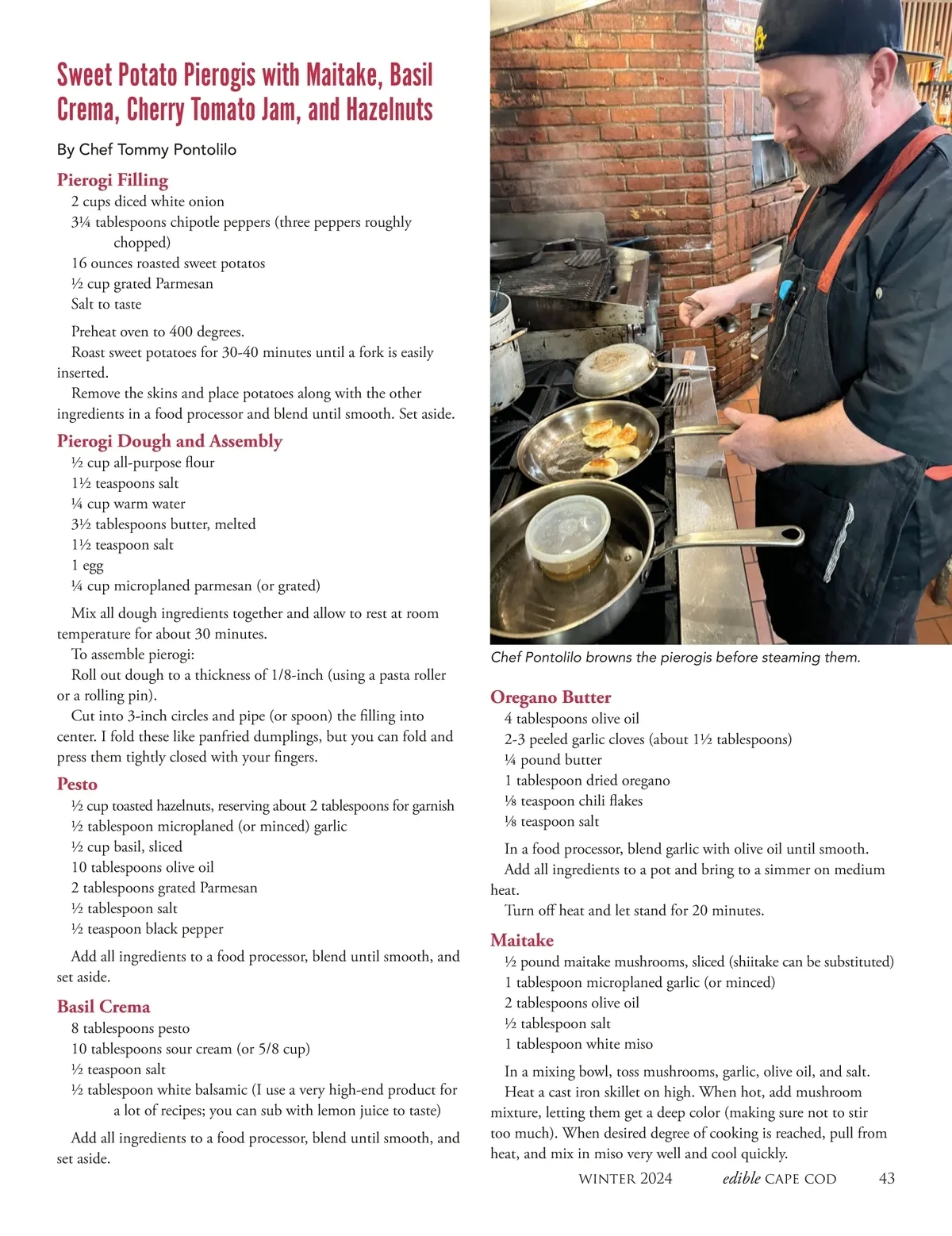 Sweet Potato Pierogis with Maitake, Basil Crema, Cherry Tomato Jam, and Hazelnuts

By Chef Tommy Pontolilo

Pierogi Filling

2 cups diced white onion
3¼ tablespoons chipotle peppers (three peppers roughly chopped)
16 ounces roasted sweet potatos
½ cup grated Parmesan
Salt to taste

Preheat oven to 400 degrees.
Roast sweet potatoes for 30-40 minutes until a fork is easily inserted.
Remove the skins and place potatoes along with the other ingredients in a food processor and blend until smooth. Set aside.

Pierogi Dough and Assembly

½ cup all-purpose flour
1½ teaspoons salt
¼ cup warm water
3½ tablespoons butter, melted
1½ teaspoon salt
1 egg
¼ cup microplaned parmesan (or grated)

Mix all dough ingredients together and allow to rest at room temperature for about 30 minutes.
To assemble pierogi:
Roll out dough to a thickness of 1/8-inch (using a pasta roller or a rolling pin).
Cut into 3-inch circles and pipe (or spoon) the filling into center. I fold these like panfried dumplings, but you can fold and press them tightly closed with your fingers.

Pesto

½ cup toasted hazelnuts, reserving about 2 tablespoons for garnish
½ tablespoon microplaned (or minced) garlic
½ cup basil, sliced
10 tablespoons olive oil
2 tablespoons grated Parmesan
½ tablespoon salt
½ teaspoon black pepper

Add all ingredients to a food processor, blend until smooth, and set aside.

Basil Crema

8 tablespoons pesto
10 tablespoons sour cream (or 5/8 cup)
½ teaspoon salt
½ tablespoon white balsamic (I use a very high-end product for a lot of recipes; you can sub with lemon juice to taste)

Add all ingredients to a food processor, blend until smooth, and set aside.

Chef Pontolilo browns the pierogis before steaming them.

Oregano Butter

4 tablespoons olive oil
2-3 peeled garlic cloves (about 1½ tablespoons)
¼ pound butter
1 tablespoon dried oregano
⅛ teaspoon chili flakes
⅛ teaspoon salt

In a food processor, blend garlic with olive oil until smooth.
Add all ingredients to a pot and bring to a simmer on medium heat.
Turn off heat and let stand for 20 minutes.

Maitake

½ pound maitake mushrooms, sliced (shiitake can be substituted)
1 tablespoon microplaned garlic (or minced)
2 tablespoons olive oil
½ tablespoon salt
1 tablespoon white miso

In a mixing bowl, toss mushrooms, garlic, olive oil, and salt.
Heat a cast iron skillet on high. When hot, add mushroom mixture, letting them get a deep color (making sure not to stir too much). When desired degree of cooking is reached, pull from heat, and mix in miso very well and cool quickly.

WINTER 2024 edible CAPE COD 43